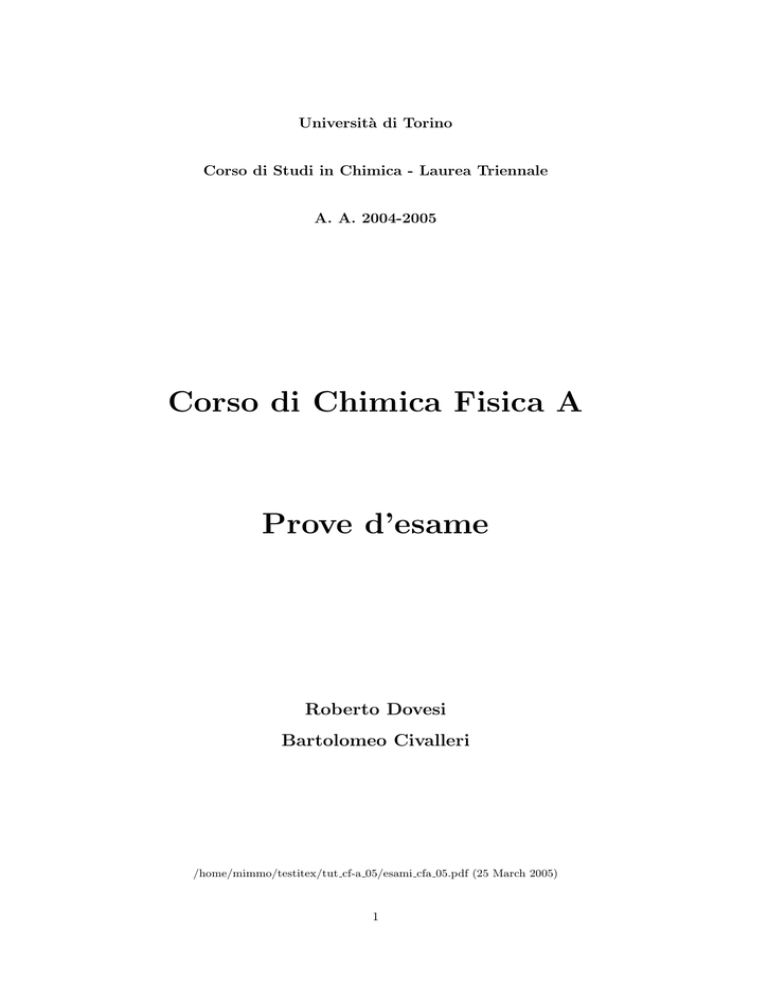 Università di Torino

Corso di Studi in Chimica - Laurea Triennale

A. A. 2004-2005

Corso di Chimica Fisica A

Prove d'esame

Roberto Dovesi

Bartolomeo Civalleri

/home/mimmo/testitex/tut_cf-a_05/esami_cfa_05.pdf (25 March 2005)

1